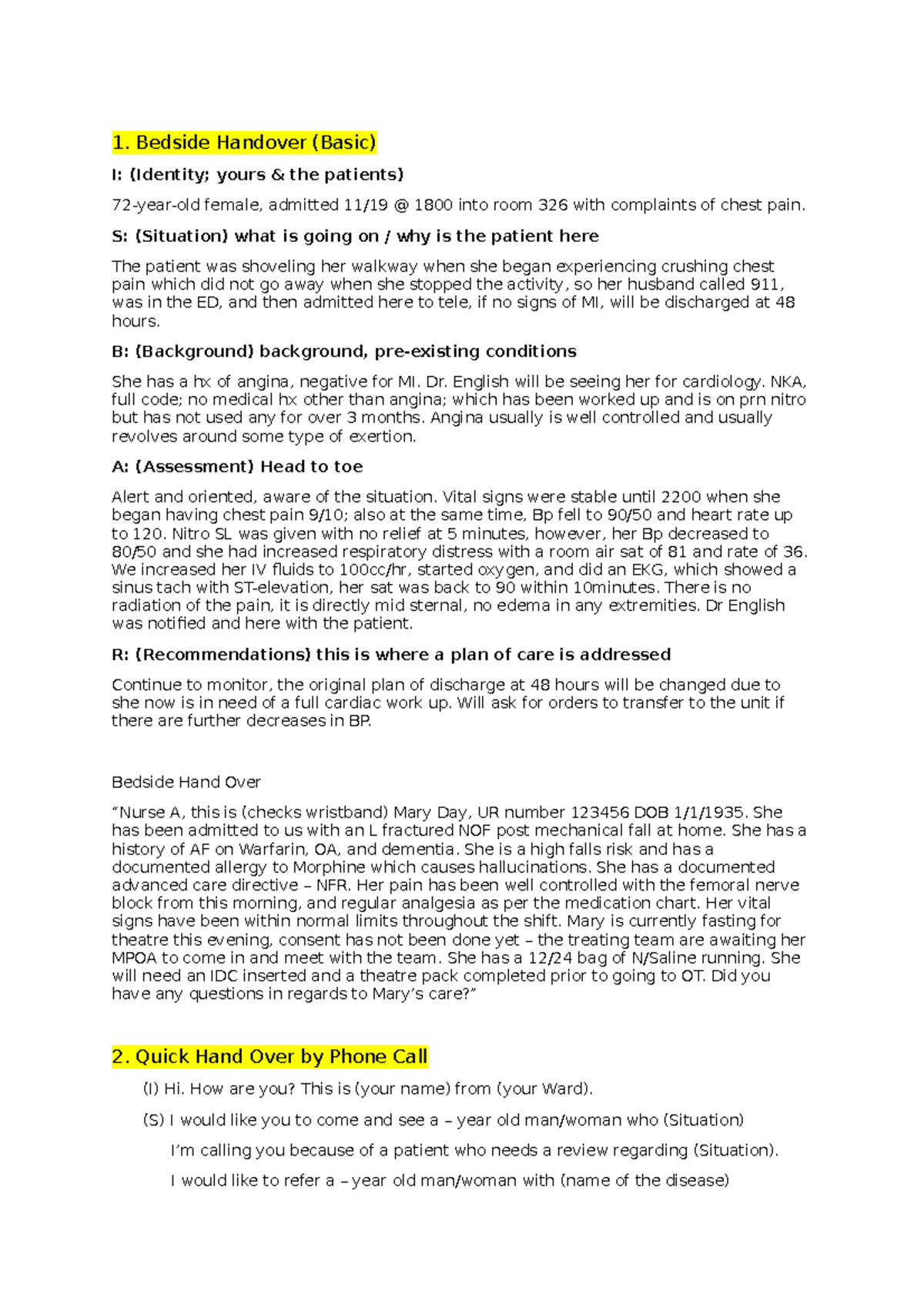 1. Bedside Handover (Basic)

I: (Identity; yours & the patients)

72-year-old female, admitted 11/19 @ 1800 into room 326 with complaints of chest pain.

S: (Situation) what is going on / why is the patient here

The patient was shoveling her walkway when she began experiencing crushing chest pain which did not go away when she stopped the activity, so her husband called 911, was in the ED, and then admitted here to tele, if no signs of MI, will be discharged at 48 hours.

B: (Background) background, pre-existing conditions

She has a hx of angina, negative for MI. Dr. English will be seeing her for cardiology. NKA, full code; no medical hx other than angina; which has been worked up and is on prn nitro but has not used any for over 3 months. Angina usually is well controlled and usually revolves around some type of exertion.

A: (Assessment) Head to toe

Alert and oriented, aware of the situation. Vital signs were stable until 2200 when she began having chest pain 9/10; also at the same time, Bp fell to 90/50 and heart rate up to 120. Nitro SL was given with no relief at 5 minutes, however, her Bp decreased to 80/50 and she had increased respiratory distress with a room air sat of 81 and rate of 36. We increased her IV fluids to 100cc/hr, started oxygen, and did an EKG, which showed a sinus tach with ST-elevation, her sat was back to 90 within 10minutes. There is no radiation of the pain, it is directly mid sternal, no edema in any extremities. Dr English was notified and here with the patient.

R: (Recommendations) this is where a plan of care is addressed

Continue to monitor, the original plan of discharge at 48 hours will be changed due to she now is in need of a full cardiac work up. Will ask for orders to transfer to the unit if there are further decreases in BP.

Bedside Hand Over

“Nurse A, this is (checks wristband) Mary Day, UR number 123456 DOB 1/1/1935. She has been admitted to us with an L fractured NOF post mechanical fall at home. She has a history of AF on Warfarin, OA, and dementia. She is a high falls risk and has a documented allergy to Morphine which causes hallucinations. She has a documented advanced care directive – NFR. Her pain has been well controlled with the femoral nerve block from this morning, and regular analgesia as per the medication chart. Her vital signs have been within normal limits throughout the shift. Mary is currently fasting for theatre this evening, consent has not been done yet – the treating team are awaiting her MPOA to come in and meet with the team. She has a 12/24 bag of N/Saline running. She will need an IDC inserted and a theatre pack completed prior to going to OT. Did you have any questions in regards to Mary’s care?”

2. Quick Hand Over by Phone Call

(I) Hi. How are you? This is (your name) from (your Ward).

(S) I would like you to come and see a – year old man/woman who (Situation)

I’m calling you because of a patient who needs a review regarding (Situation).

I would like to refer a – year old man/woman with (name of the disease)